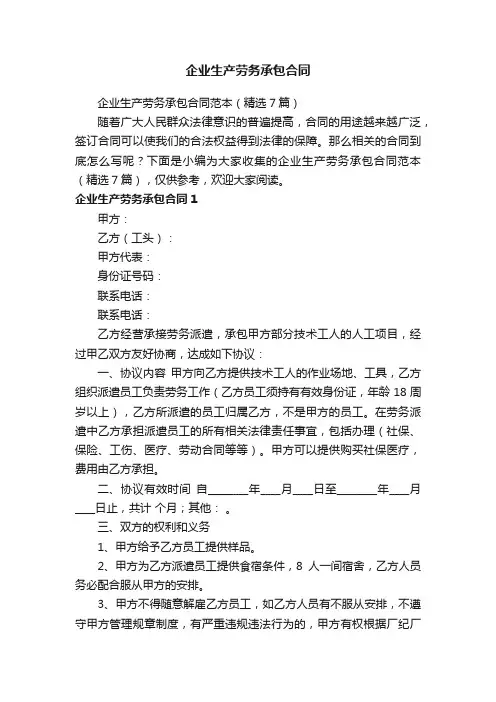 企业生产劳务承包合同

企业生产劳务承包合同范本（精选7篇）

随着广大人民群众法律意识的普遍提高，合同的用途越来越广泛，签订合同可以使我们的合法权益得到法律的保障。那么相关的合同到底怎么写呢？下面是小编为大家收集的企业生产劳务承包合同范本（精选7篇），仅供参考，欢迎大家阅读。

企业生产劳务承包合同1

甲方：

乙方（工头）：

甲方代表：

身份证号码：

联系电话：

联系电话：

乙方经营承接劳务派遣，承包甲方部分技术工人的人工项目，经过甲乙双方友好协商，达成如下协议：

一、协议内容 甲方向乙方提供技术工人的作业场地、工具，乙方组织派遣员工负责劳务工作（乙方员工须持有有效身份证，年龄18周岁以上），乙方所派遣的员工归属乙方，不是甲方的员工。在劳务派遣中乙方承担派遣员工的所有相关法律责任事宜，包括办理（社保、保险、工伤、医疗、劳动合同等等）。甲方可以提供购买社保医疗，费用由乙方承担。

二、协议有效时间 自________年____月____日至________年____月____日止，共计 个月；其他： 。

三、双方的权利和义务

1、甲方给予乙方员工提供样品。

2、甲方为乙方派遣员工提供食宿条件，8 人一间宿舍，乙方人员务必配合服从甲方的安排。

3、甲方不得随意解雇乙方员工，如乙方人员有不服从安排，不遵守甲方管理规章制度，有严重违规违法行为的，甲方有权根据厂纪厂